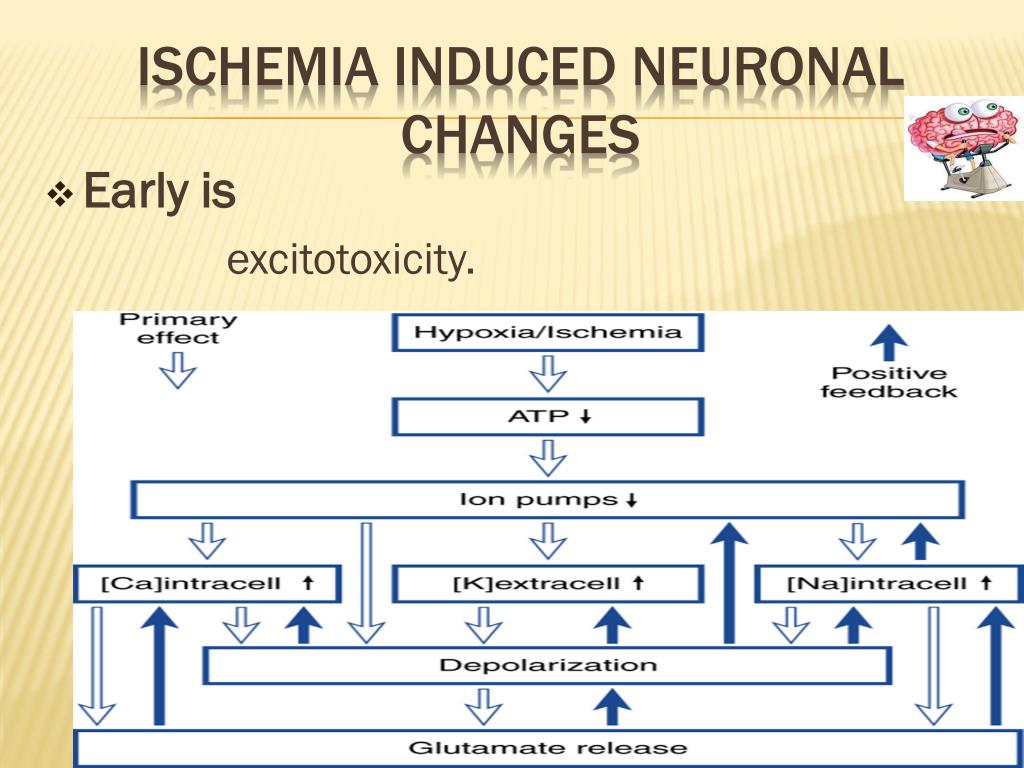 ISCHEMIA INDUCED NEURONAL CHANGES

❖ Early is

excitotoxicity.

Primary effect

Hypoxia/Ischemia

Positive feedback

ATP ↓

Ion pumps ↓

[Ca]intracell ↑

[K]extracell ↑

[Na]intracell ↑

Depolarization

Glutamate release